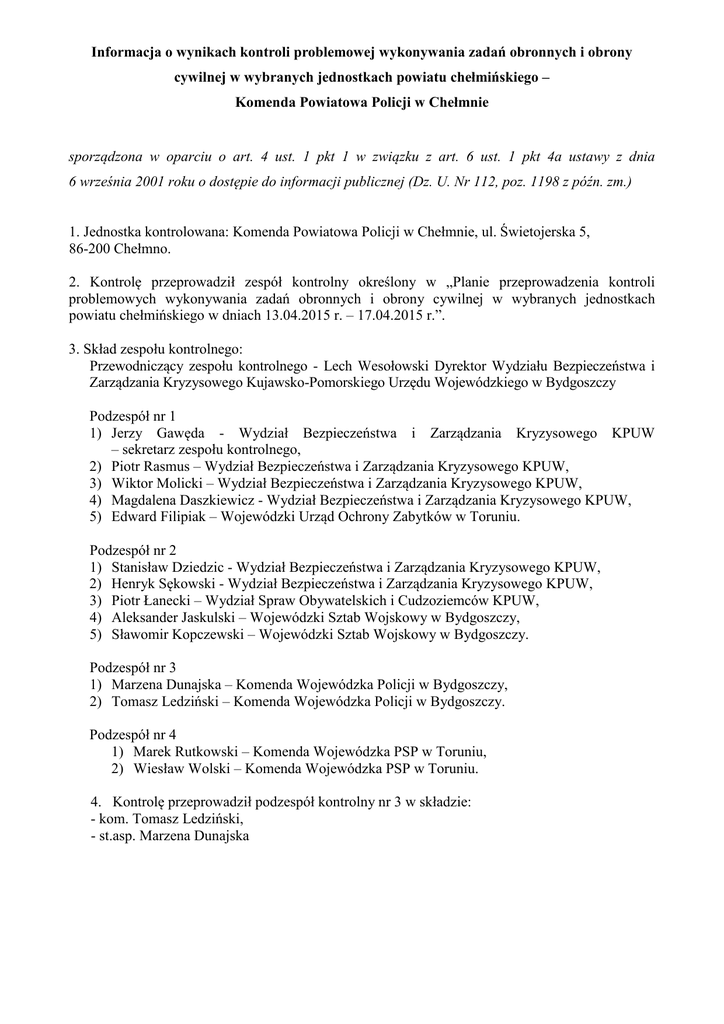 Informacja o wynikach kontroli problemowej wykonywania zadań obronnych i obrony cywilnej w wybranych jednostkach powiatu chełmińskiego –
Komenda Powiatowa Policji w Chełmnie

sporządzona w oparciu o art. 4 ust. 1 pkt 1 w związku z art. 6 ust. 1 pkt 4a ustawy z dnia 6 września 2001 roku o dostępie do informacji publicznej (Dz. U. Nr 112, poz. 1198 z późn. zm.)

1. Jednostka kontrolowana: Komenda Powiatowa Policji w Chełmnie, ul. Świetojerska 5, 86-200 Chełmno.

2. Kontrolę przeprowadził zespół kontrolny określony w „Planie przeprowadzenia kontroli problemowych wykonywania zadań obronnych i obrony cywilnej w wybranych jednostkach powiatu chełmińskiego w dniach 13.04.2015 r. – 17.04.2015 r.”.

3. Skład zespołu kontrolnego:
Przewodniczący zespołu kontrolnego - Lech Wesołowski Dyrektor Wydziału Bezpieczeństwa i Zarządzania Kryzysowego Kujawsko-Pomorskiego Urzędu Wojewódzkiego w Bydgoszczy

Podzespół nr 1
1) Jerzy Gawęda - Wydział Bezpieczeństwa i Zarządzania Kryzysowego KPUW – sekretarz zespołu kontrolnego,
2) Piotr Rasmus – Wydział Bezpieczeństwa i Zarządzania Kryzysowego KPUW,
3) Wiktor Molicki – Wydział Bezpieczeństwa i Zarządzania Kryzysowego KPUW,
4) Magdalena Daszkiewicz - Wydział Bezpieczeństwa i Zarządzania Kryzysowego KPUW,
5) Edward Filipiak – Wojewódzki Urząd Ochrony Zabytków w Toruniu.

Podzespół nr 2
1) Stanisław Dziedzic - Wydział Bezpieczeństwa i Zarządzania Kryzysowego KPUW,
2) Henryk Sękowski - Wydział Bezpieczeństwa i Zarządzania Kryzysowego KPUW,
3) Piotr Łanecki – Wydział Spraw Obywatelskich i Cudzoziemców KPUW,
4) Aleksander Jaskulski – Wojewódzki Sztab Wojskowy w Bydgoszczy,
5) Sławomir Kopczewski – Wojewódzki Sztab Wojskowy w Bydgoszczy.

Podzespół nr 3
1) Marzena Dunajska – Komenda Wojewódzka Policji w Bydgoszczy,
2) Tomasz Ledziński – Komenda Wojewódzka Policji w Bydgoszczy.

Podzespół nr 4
1) Marek Rutkowski – Komenda Wojewódzka PSP w Toruniu,
2) Wiesław Wolski – Komenda Wojewódzka PSP w Toruniu.

4. Kontrolę przeprowadził podzespół kontrolny nr 3 w składzie:
- kom. Tomasz Ledziński,
- st.asp. Marzena Dunajska